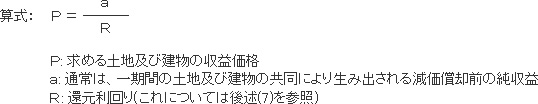 算式: $P = \frac{a}{R}$

P: 求める土地及び建物の収益価格
a: 通常は、一期間の土地及び建物の共同により生み出される減価償却前の純収益
R: 還元利回り(これについては後述(7)を参照)